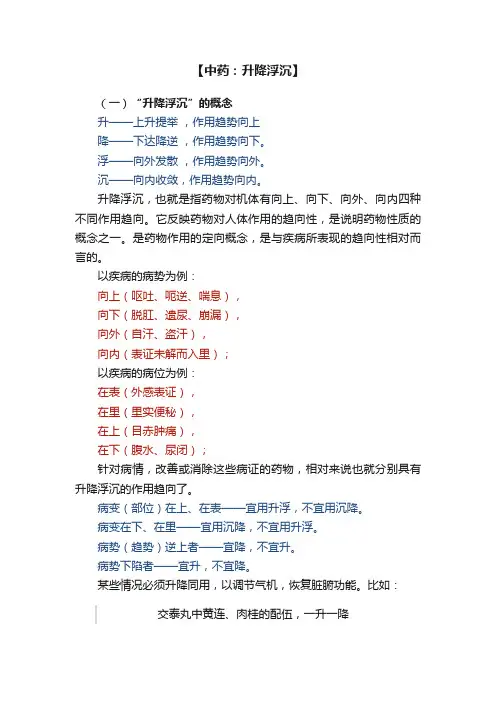 【中药：升降浮沉】

（一）“升降浮沉”的概念

升——上升提举，作用趋势向上

降——下达降逆，作用趋势向下。

浮——向外发散，作用趋势向外。

沉——向内收敛，作用趋势向内。

升降浮沉，也就是指药物对机体有向上、向下、向外、向内四种不同作用趋向。它反映药物对人体作用的趋向性，是说明药物性质的概念之一。是药物作用的定向概念，是与疾病所表现的趋向性相对而言的。

以疾病的病势为例：

向上（呕吐、呃逆、喘息），

向下（脱肛、遗尿、崩漏），

向外（自汗、盗汗），

向内（表证未解而入里）；

以疾病的病位为例：

在表（外感表证），

在里（里实便秘），

在上（目赤肿痛），

在下（腹水、尿闭）；

针对病情，改善或消除这些病证的药物，相对来说也就分别具有升降浮沉的作用趋向了。

病变（部位）在上、在表——宜用升浮，不宜用沉降。

病变在下、在里——宜用沉降，不宜用升浮。

病势（趋势）逆上者——宜降，不宜升。

病势下陷者——宜升，不宜降。

某些情况必须升降同用，以调节气机，恢复脏腑功能。比如：

交泰丸中黄连、肉桂的配伍，一升一降